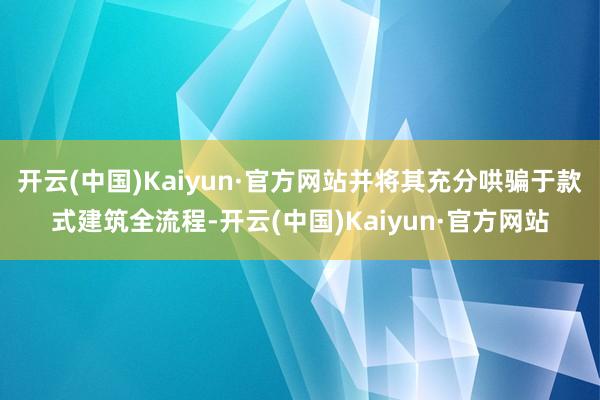 开云(中国)Kaiyun·官方网站并将其充分哄骗于款式建筑全流程-开云(中国)Kaiyun·官方网站